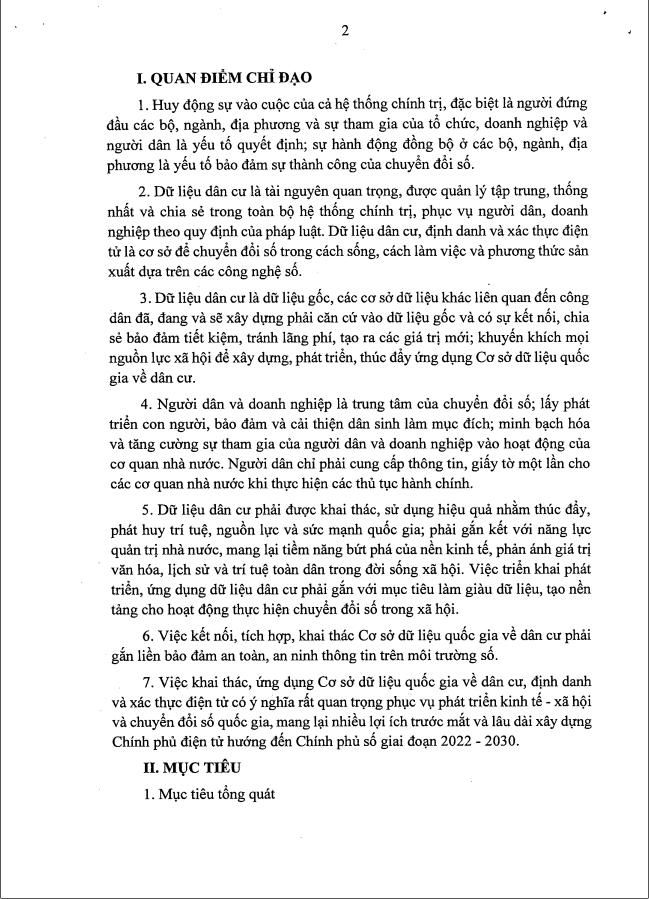 2

I. QUAN ĐIỂM CHỈ ĐẠO

1. Huy động sự vào cuộc của cả hệ thống chính trị, đặc biệt là người đứng đầu các bộ, ngành, địa phương và sự tham gia của tổ chức, doanh nghiệp và người dân là yếu tố quyết định; sự hành động đồng bộ ở các bộ, ngành, địa phương là yếu tố bảo đảm sự thành công của chuyển đổi số.

2. Dữ liệu dân cư là tài nguyên quan trọng, được quản lý tập trung, thống nhất và chia sẻ trong toàn bộ hệ thống chính trị, phục vụ người dân, doanh nghiệp theo quy định của pháp luật. Dữ liệu dân cư, định danh và xác thực điện tử là cơ sở để chuyển đổi số trong cách sống, cách làm việc và phương thức sản xuất dựa trên các công nghệ số.

3. Dữ liệu dân cư là dữ liệu gốc, các cơ sở dữ liệu khác liên quan đến công dân đã, đang và sẽ xây dựng phải căn cứ vào dữ liệu gốc và có sự kết nối, chia sẻ bảo đảm tiết kiệm, tránh lãng phí, tạo ra các giá trị mới; khuyến khích mọi nguồn lực xã hội để xây dựng, phát triển, thúc đẩy ứng dụng Cơ sở dữ liệu quốc gia về dân cư.

4. Người dân và doanh nghiệp là trung tâm của chuyển đổi số; lấy phát triển con người, bảo đảm và cải thiện dân sinh làm mục đích; minh bạch hóa và tăng cường sự tham gia của người dân và doanh nghiệp vào hoạt động của cơ quan nhà nước. Người dân chỉ phải cung cấp thông tin, giấy tờ một lần cho các cơ quan nhà nước khi thực hiện các thủ tục hành chính.

5. Dữ liệu dân cư phải được khai thác, sử dụng hiệu quả nhằm thúc đẩy, phát huy trí tuệ, nguồn lực và sức mạnh quốc gia; phải gắn kết với năng lực quản trị nhà nước, mang lại tiềm năng bứt phá của nền kinh tế, phản ánh giá trị văn hóa, lịch sử và trí tuệ toàn dân trong đời sống xã hội. Việc triển khai phát triển, ứng dụng dữ liệu dân cư phải gắn với mục tiêu làm giàu dữ liệu, tạo nền tảng cho hoạt động thực hiện chuyển đổi số trong xã hội.

6. Việc kết nối, tích hợp, khai thác Cơ sở dữ liệu quốc gia về dân cư phải gắn liền bảo đảm an toàn, an ninh thông tin trên môi trường số.

7. Việc khai thác, ứng dụng Cơ sở dữ liệu quốc gia về dân cư, định danh và xác thực điện tử có ý nghĩa rất quan trọng phục vụ phát triển kinh tế - xã hội và chuyển đổi số quốc gia, mang lại nhiều lợi ích trước mắt và lâu dài xây dựng Chính phủ điện tử hướng đến Chính phủ số giai đoạn 2022 - 2030.

II. MỤC TIÊU

1. Mục tiêu tổng quát